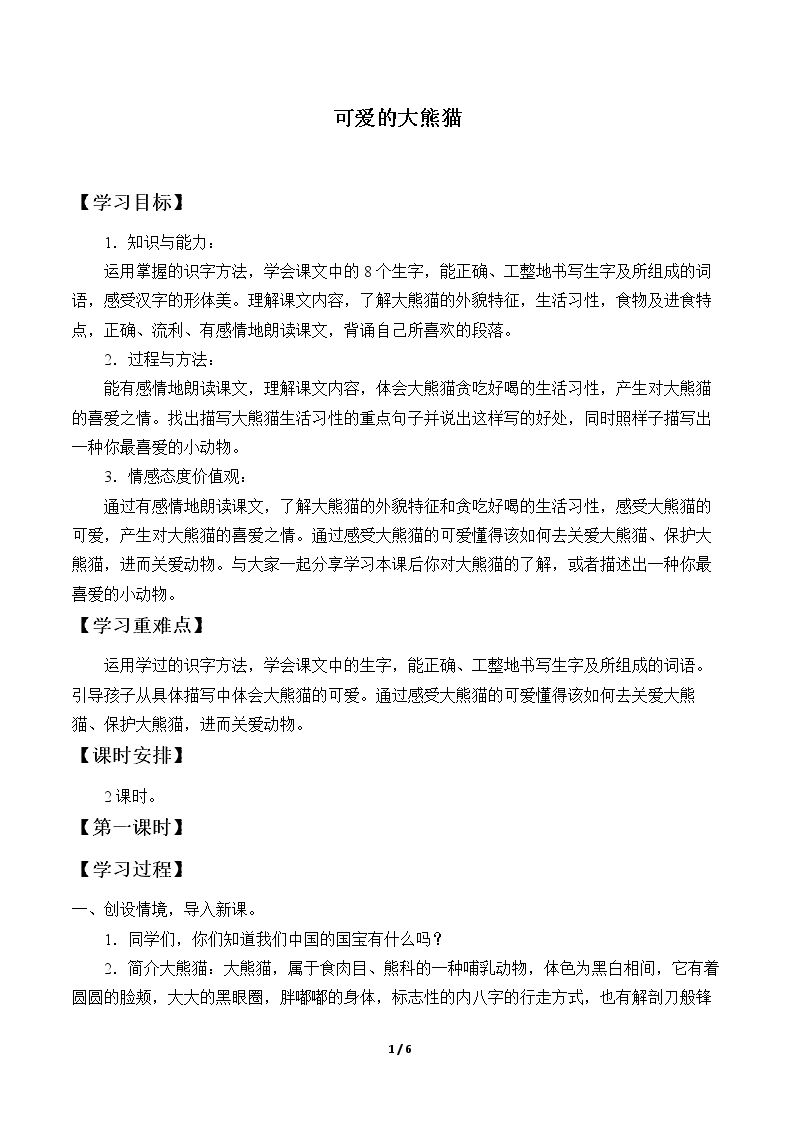 可爱的大熊猫

【学习目标】

1.知识与能力：

运用掌握的识字方法，学会课文中的8个生字，能正确、工整地书写生字及所组成的词语，感受汉字的形体美。理解课文内容，了解大熊猫的外貌特征，生活习性，食物及进食特点，正确、流利、有感情地朗读课文，背诵自己所喜欢的段落。

2.过程与方法：

能有感情地朗读课文，理解课文内容，体会大熊猫贪吃好喝的生活习性，产生对大熊猫的喜爱之情。找出描写大熊猫生活习性的重点句子并说出这样写的好处，同时照样子描写出一种你最喜爱的小动物。

3.情感态度价值观：

通过有感情地朗读课文，了解大熊猫的外貌特征和贪吃好喝的生活习性，感受大熊猫的可爱，产生对大熊猫的喜爱之情。通过感受大熊猫的可爱懂得该如何去关爱大熊猫、保护大熊猫，进而关爱动物。与大家一起分享学习本课后你对大熊猫的了解，或者描述出一种你最喜爱的小动物。

【学习重难点】

运用学过的识字方法，学会课文中的生字，能正确、工整地书写生字及所组成的词语。引导孩子从具体描写中体会大熊猫的可爱。通过感受大熊猫的可爱懂得该如何去关爱大熊猫、保护大熊猫，进而关爱动物。

【课时安排】

2课时。

【第一课时】

【学习过程】

一、创设情境，导入新课。

1.同学们，你们知道我们中国的国宝有什么吗？

2.简介大熊猫：大熊猫，属于食肉目、熊科的一种哺乳动物，体色为黑白相间，它有着圆圆的脸颊，大大的黑眼圈，胖嘟嘟的身体，标志性的内八字的行走方式，也有解剖刀般锋

1 / 6